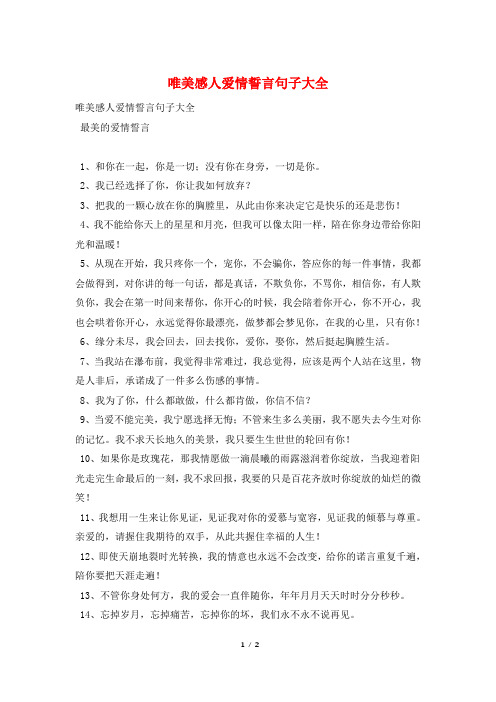 唯美感人爱情誓言句子大全

唯美感人爱情誓言句子大全

最美的爱情誓言

1、和你在一起，你是一切；没有你在身旁，一切是你。

2、我已经选择了你，你让我如何放弃？

3、把我的一颗心放在你的胸膛里，从此由你来决定它是快乐的还是悲伤！

4、我不能给你天上的星星和月亮，但我可以像太阳一样，陪在你身边带给你阳光和温暖！

5、从现在开始，我只疼你一个，宠你，不会骗你，答应你的每一件事情，我都会做得到，对你讲的每一句话，都是真话，不欺负你，不骂你，相信你，有人欺负你，我会在第一时间来帮你，你开心的时候，我会陪着你开心，你不开心，我也会哄着你开心，永远觉得你最漂亮，做梦都会梦见你，在我的心里，只有你！

6、缘分未尽，我会回去，回去找你，爱你，娶你，然后挺起胸膛生活。

7、当我站在瀑布前，我觉得非常难过，我总觉得，应该是两个人站在这里，物是人非后，承诺成了一件多么伤感的事情。

8、我为了你，什么都敢做，什么都肯做，你信不信？

9、当爱不能完美，我宁愿选择无悔；不管来生多么美丽，我不愿失去今生对你的记忆。我不求天长地久的美景，我只要生生世世的轮回有你！

10、如果你是玫瑰花，那我情愿做一滴晨曦的雨露滋润着你绽放，当我迎着阳光走完生命最后的一刻，我不求回报，我要的只是百花齐放时你绽放的灿烂的微笑！

11、我想用一生来让你见证，见证我对你的爱慕与宽容，见证我的倾慕与尊重。亲爱的，请握住我期待的双手，从此共握住幸福的人生！

12、即使天崩地裂时光转换，我的情意也永远不会改变，给你的诺言重复千遍，陪你要把天涯走遍！

13、不管你身处何方，我的爱会一直伴随你，年年月月天天时时分分秒秒。

14、忘掉岁月，忘掉痛苦，忘掉你的坏，我们永不永不说再见。

1 / 2